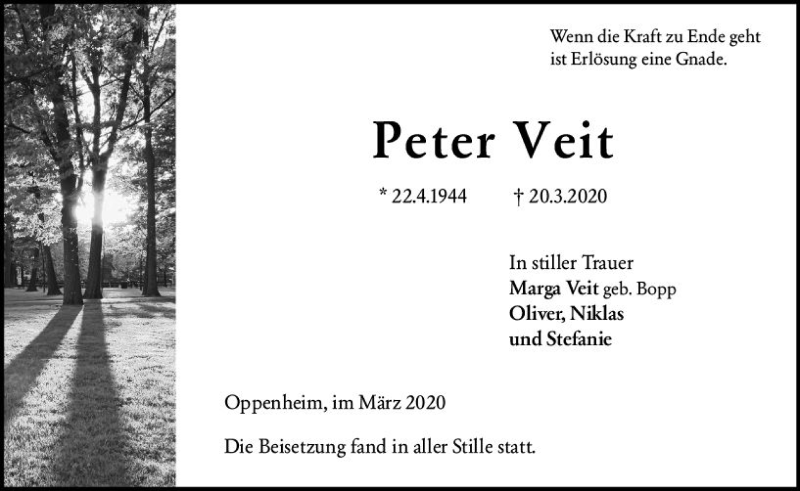 Wenn die Kraft zu Ende geht
ist Erlösung eine Gnade.

Peter Veit

* 22.4.1944 † 20.3.2020

In stiller Trauer
Marga Veit geb. Bopp
Oliver, Niklas
und Stefanie

Oppenheim, im März 2020

Die Beisetzung fand in aller Stille statt.